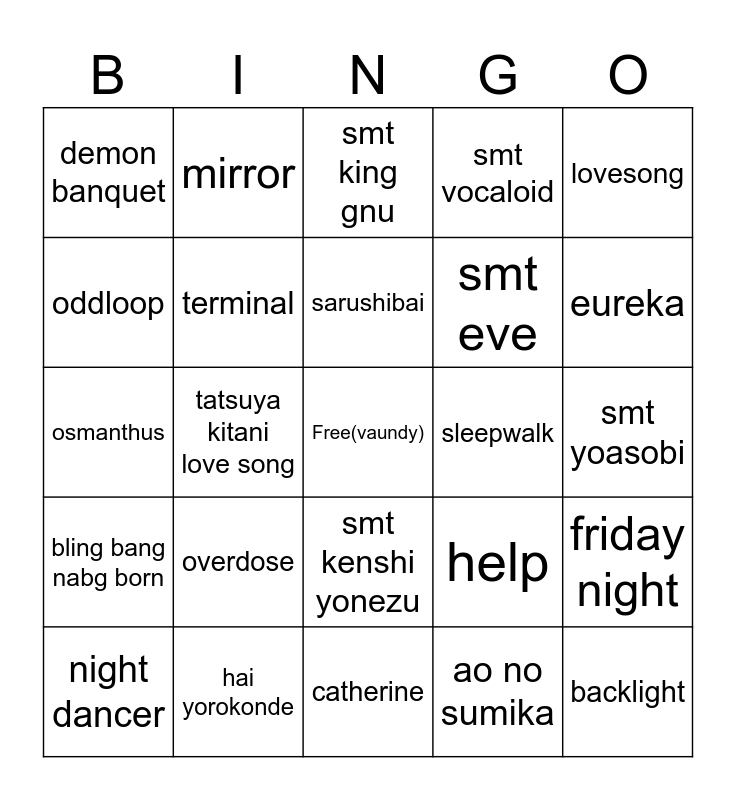 | B | I | N | G | O |
|---|---|---|---|---|
| demon banquet | mirror | smt king gnu | smt vocaloid | lovesong |
| oddloop | terminal | sarushibai | smt eve | eureka |
| osmanthus | tatsuya kitani love song | Free(vaundy) | sleepwalk | smt yoasobi |
| bling bang nabg born | overdose | smt kenshi yonezu | help | friday night |
| night dancer | hai yorokonde | catherine | ao no sumika | backlight |